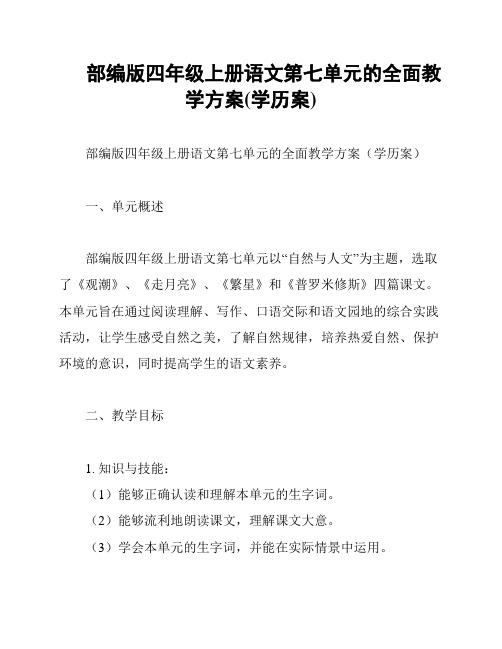 部编版四年级上册语文第七单元的全面教学方案(学历案)

部编版四年级上册语文第七单元的全面教学方案（学历案）

一、单元概述

部编版四年级上册语文第七单元以“自然与人文”为主题，选取了《观潮》、《走月亮》、《繁星》和《普罗米修斯》四篇课文。本单元旨在通过阅读理解、写作、口语交际和语文园地的综合实践活动，让学生感受自然之美，了解自然规律，培养热爱自然、保护环境的意识，同时提高学生的语文素养。

二、教学目标

1. 知识与技能：
（1）能够正确认读和理解本单元的生字词。
（2）能够流利地朗读课文，理解课文大意。
（3）学会本单元的生字词，并能在实际情景中运用。